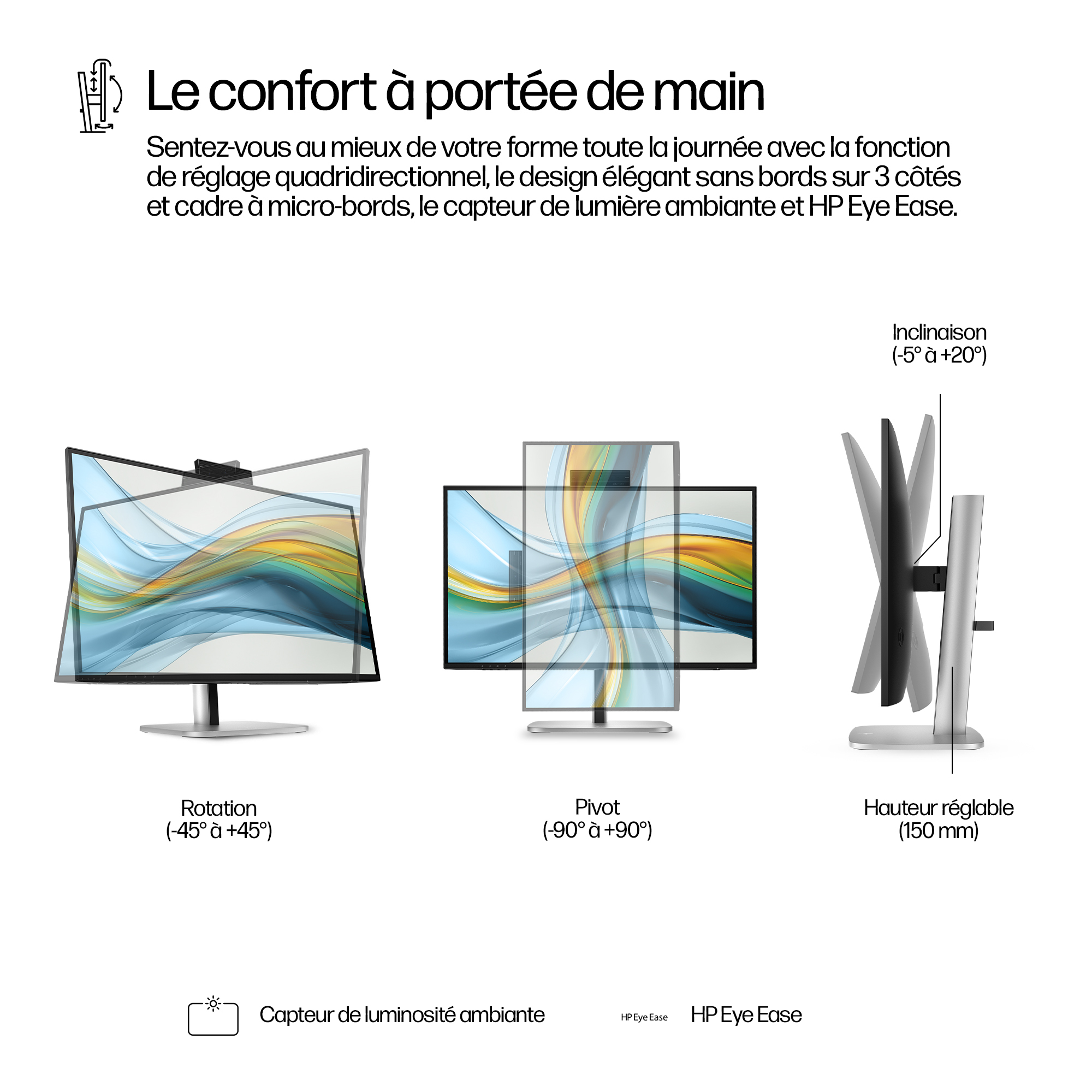 Le confort à portée de main

Sentez-vous au mieux de votre forme toute la journée avec la fonction de réglage quadridirectionnel, le design élégant sans bords sur 3 côtés et cadre à micro-bords, le capteur de lumière ambiante et HP Eye Ease.

Inclinaison
(-5° à +20°)

Rotation
(-45° à +45°)

Pivot
(-90° à +90°)

Hauteur réglable
(150 mm)

Capteur de luminosité ambiante

HP Eye Ease

HP Eye Ease